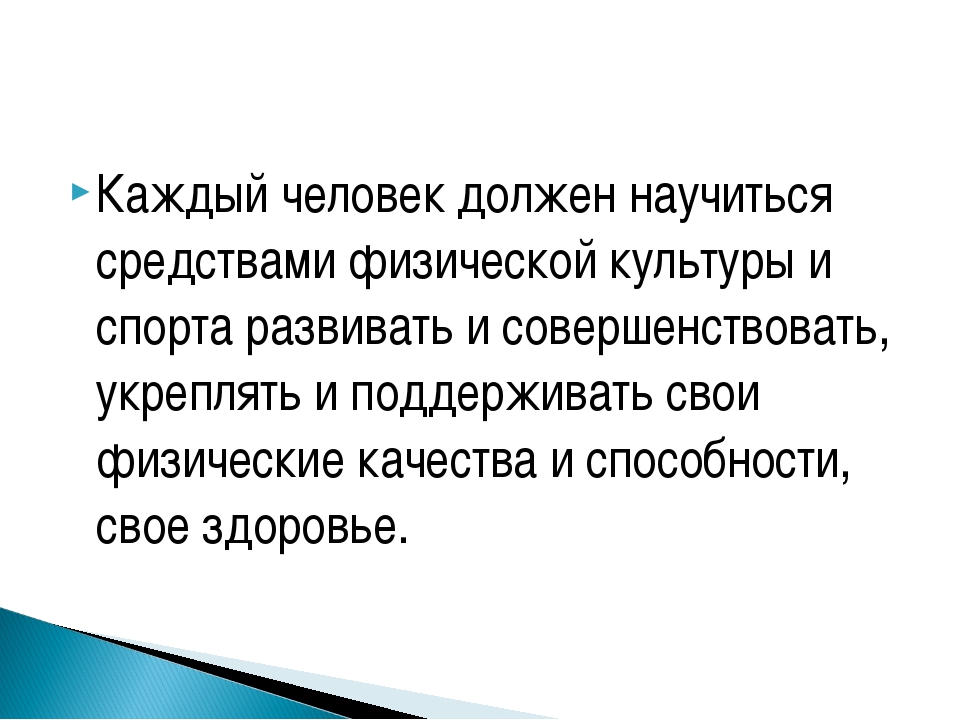 Каждый человек должен научиться средствами физической культуры и спорта развивать и совершенствовать, укреплять и поддерживать свои физические качества и способности, свое здоровье.